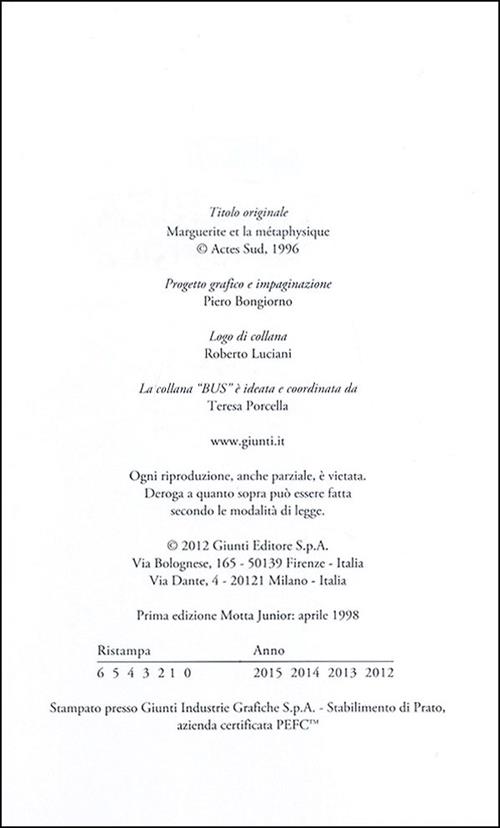 Titolo originale
Marguerite et la métaphysique
© Actes Sud, 1996

Progetto grafico e impaginazione
Piero Bongiorno

Logo di collana
Roberto Luciani

La collana "BUS" è ideata e coordinata da
Teresa Porcella

www.giunti.it

Ogni riproduzione, anche parziale, è vietata.
Deroga a quanto sopra può essere fatta
secondo le modalità di legge.

© 2012 Giunti Editore S.p.A.
Via Bolognese, 165 - 50139 Firenze - Italia
Via Dante, 4 - 20121 Milano - Italia

Prima edizione Motta Junior: aprile 1998

| Ristampa | Anno |
|---|---|
| 6 5 4 3 2 1 0 | 2015 2014 2013 2012 |

Stampato presso Giunti Industrie Grafiche S.p.A. - Stabilimento di Prato, azienda certificata PEFC™